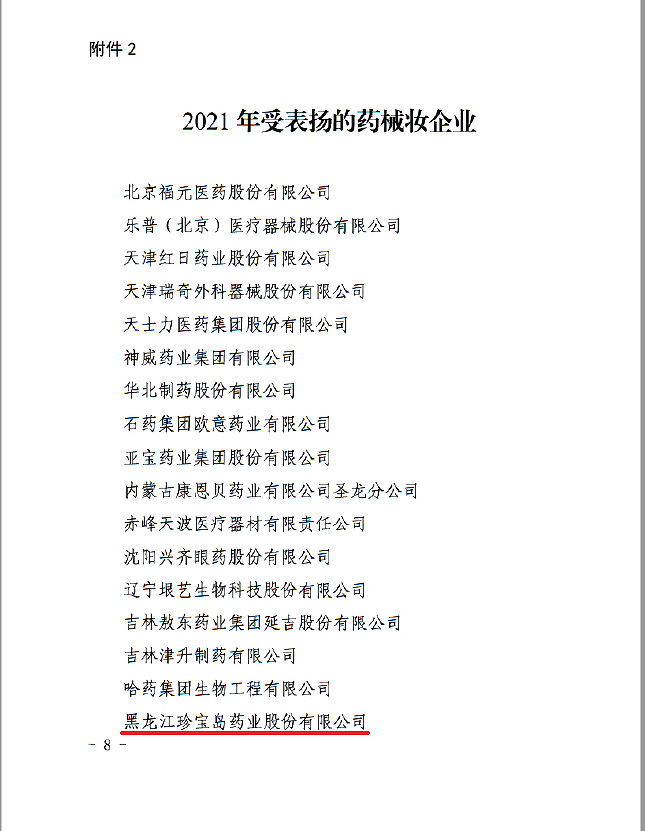 附件 2

2021 年受表扬的药械妆企业

北京福元医药股份有限公司
乐普（北京）医疗器械股份有限公司
天津红日药业股份有限公司
天津瑞奇外科器械股份有限公司
天士力医药集团股份有限公司
神威药业集团有限公司
华北制药股份有限公司
石药集团欧意药业有限公司
亚宝药业集团股份有限公司
内蒙古康恩贝药业有限公司圣龙分公司
赤峰天波医疗器材有限责任公司
沈阳兴齐眼药股份有限公司
辽宁垠艺生物科技股份有限公司
吉林敖东药业集团延吉股份有限公司
吉林津升制药有限公司
哈药集团生物工程有限公司
黑龙江珍宝岛药业股份有限公司

- 8 -